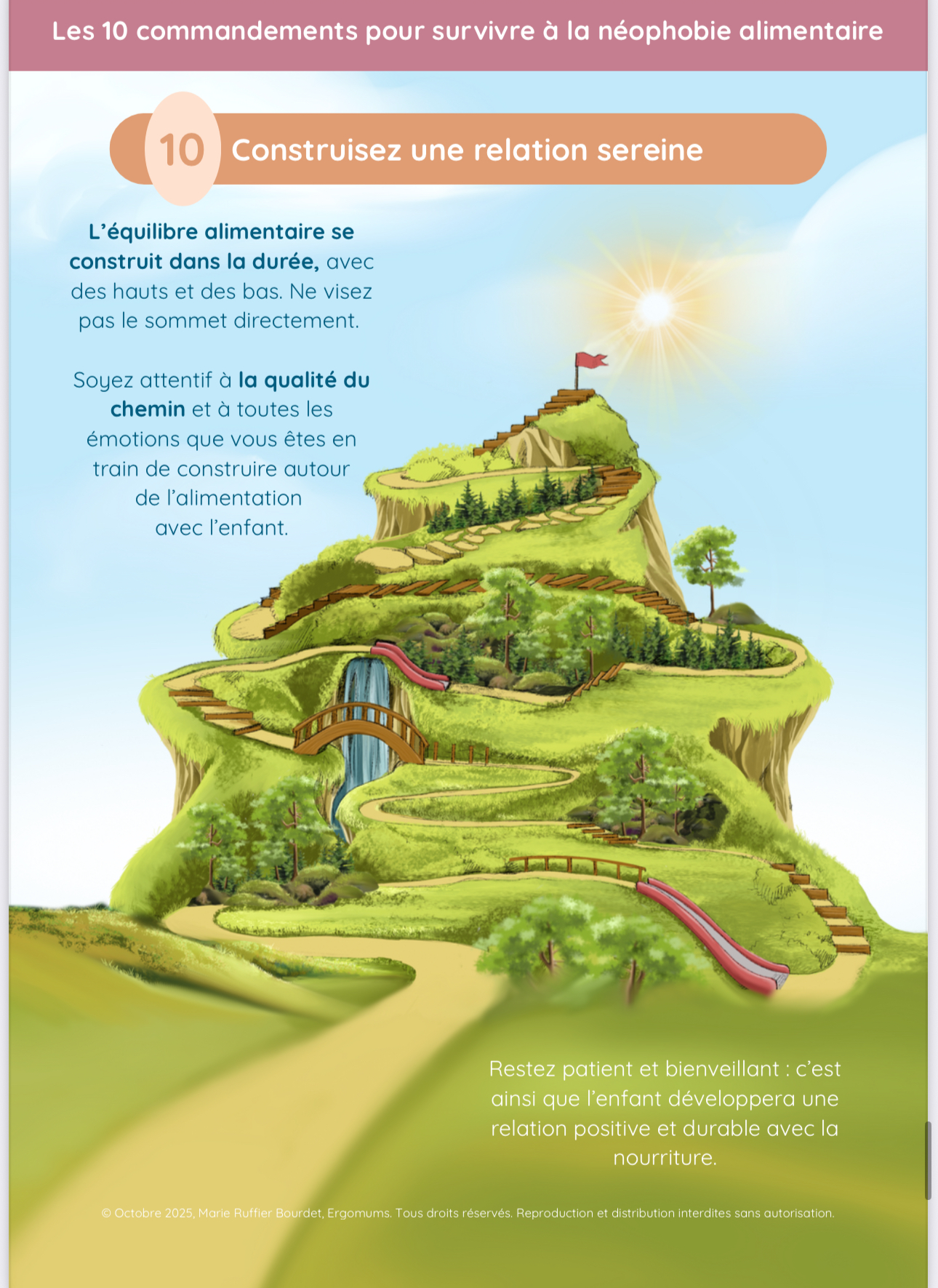 Les 10 commandements pour survivre à la néophobie alimentaire

10 Construisez une relation sereine

L'équilibre alimentaire se construit dans la durée, avec des hauts et des bas. Ne visez pas le sommet directement.

Soyez attentif à la qualité du chemin et à toutes les émotions que vous êtes en train de construire autour de l'alimentation avec l'enfant.

Restez patient et bienveillant : c'est ainsi que l'enfant développera une relation positive et durable avec la nourriture.

© Octobre 2025, Marie Ruffier Bourdet, Ergomums. Tous droits réservés. Reproduction et distribution interdites sans autorisation.